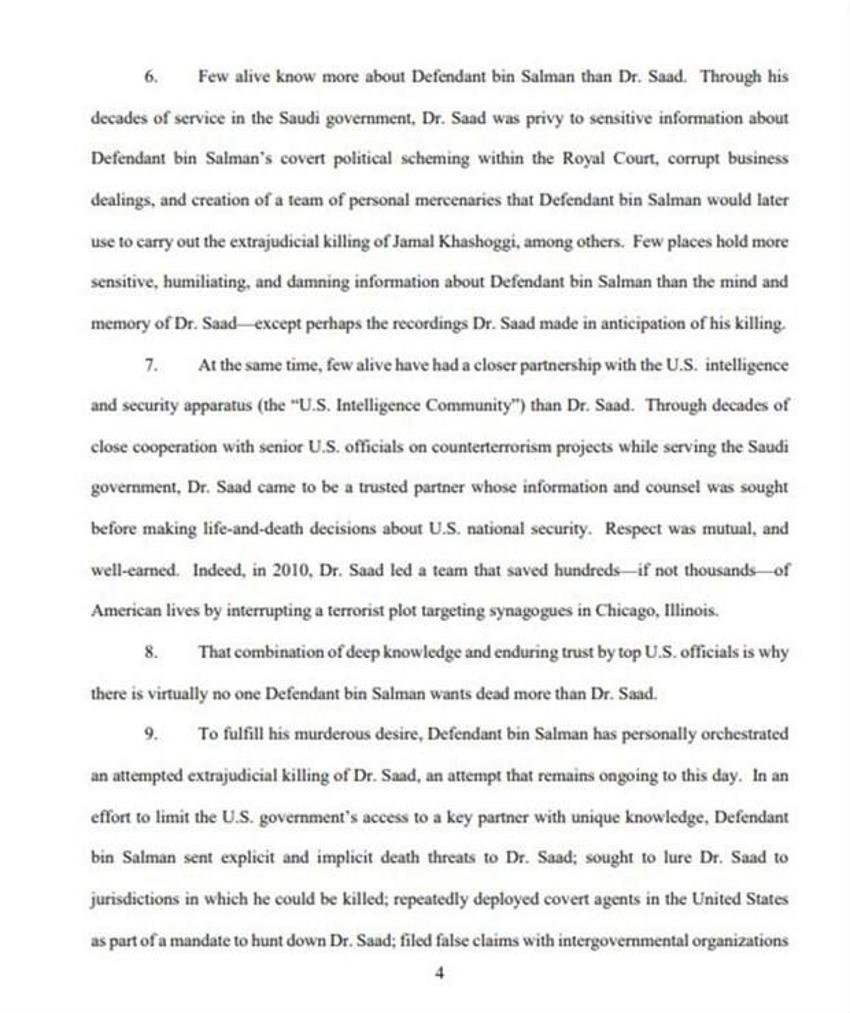 6. Few alive know more about Defendant bin Salman than Dr. Saad. Through his decades of service in the Saudi government, Dr. Saad was privy to sensitive information about Defendant bin Salman's covert political scheming within the Royal Court, corrupt business dealings, and creation of a team of personal mercenaries that Defendant bin Salman would later use to carry out the extrajudicial killing of Jamal Khashoggi, among others. Few places hold more sensitive, humiliating, and damning information about Defendant bin Salman than the mind and memory of Dr. Saad—except perhaps the recordings Dr. Saad made in anticipation of his killing.

7. At the same time, few alive have had a closer partnership with the U.S. intelligence and security apparatus (the "U.S. Intelligence Community") than Dr. Saad. Through decades of close cooperation with senior U.S. officials on counterterrorism projects while serving the Saudi government, Dr. Saad came to be a trusted partner whose information and counsel was sought before making life-and-death decisions about U.S. national security. Respect was mutual, and well-earned. Indeed, in 2010, Dr. Saad led a team that saved hundreds—if not thousands—of American lives by interrupting a terrorist plot targeting synagogues in Chicago, Illinois.

8. That combination of deep knowledge and enduring trust by top U.S. officials is why there is virtually no one Defendant bin Salman wants dead more than Dr. Saad.

9. To fulfill his murderous desire, Defendant bin Salman has personally orchestrated an attempted extrajudicial killing of Dr. Saad, an attempt that remains ongoing to this day. In an effort to limit the U.S. government's access to a key partner with unique knowledge, Defendant bin Salman sent explicit and implicit death threats to Dr. Saad; sought to lure Dr. Saad to jurisdictions in which he could be killed; repeatedly deployed covert agents in the United States as part of a mandate to hunt down Dr. Saad; filed false claims with intergovernmental organizations

4